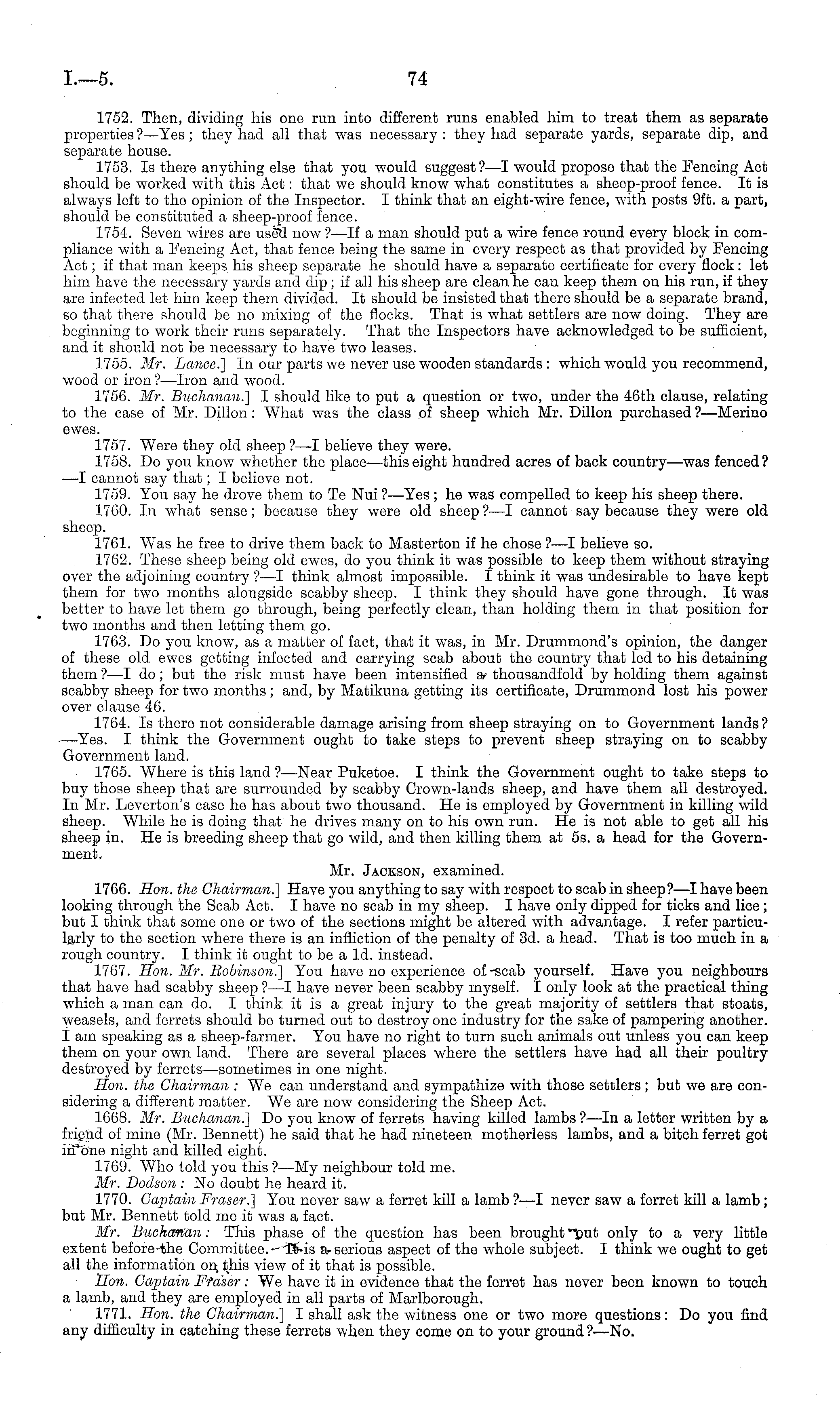 I.—5. 74

1752. Then, dividing his one run into different runs enabled him to treat them as separate properties?—Yes; they had all that was necessary: they had separate yards, separate dip, and separate house.

1753. Is there anything else that you would suggest?—I would propose that the Fencing Act should be worked with this Act: that we should know what constitutes a sheep-proof fence. It is always left to the opinion of the Inspector. I think that an eight-wire fence, with posts 9ft. a part, should be constituted a sheep-proof fence.

1754. Seven wires are used now?—If a man should put a wire fence round every block in compliance with a Fencing Act, that fence being the same in every respect as that provided by Fencing Act; if that man keeps his sheep separate he should have a separate certificate for every flock: let him have the necessary yards and dip; if all his sheep are clean he can keep them on his run, if they are infected let him keep them divided. It should be insisted that there should be a separate brand, so that there should be no mixing of the flocks. That is what settlers are now doing. They are beginning to work their runs separately. That the Inspectors have acknowledged to be sufficient, and it should not be necessary to have two leases.

1755. Mr. Lance.] In our parts we never use wooden standards: which would you recommend, wood or iron?—Iron and wood.

1756. Mr. Buchanan.] I should like to put a question or two, under the 46th clause, relating to the case of Mr. Dillon: What was the class of sheep which Mr. Dillon purchased?—Merino ewes.

1757. Were they old sheep?—I believe they were.

1758. Do you know whether the place—this eight hundred acres of back country—was fenced?—I cannot say that; I believe not.

1759. You say he drove them to Te Nui?—Yes; he was compelled to keep his sheep there.

1760. In what sense; because they were old sheep?—I cannot say because they were old sheep.

1761. Was he free to drive them back to Masterton if he chose?—I believe so.

1762. These sheep being old ewes, do you think it was possible to keep them without straying over the adjoining country?—I think almost impossible. I think it was undesirable to have kept them for two months alongside scabby sheep. I think they should have gone through. It was better to have let them go through, being perfectly clean, than holding them in that position for two months and then letting them go.

1763. Do you know, as a matter of fact, that it was, in Mr. Drummond's opinion, the danger of these old ewes getting infected and carrying scab about the country that led to his detaining them?—I do; but the risk must have been intensified a thousandfold by holding them against scabby sheep for two months; and, by Matikuna getting its certificate, Drummond lost his power over clause 46.

1764. Is there not considerable damage arising from sheep straying on to Government lands?—Yes. I think the Government ought to take steps to prevent sheep straying on to scabby Government land.

1765. Where is this land?—Near Puketoe. I think the Government ought to take steps to buy those sheep that are surrounded by scabby Crown-lands sheep, and have them all destroyed. In Mr. Leverton's case he has about two thousand. He is employed by Government in killing wild sheep. While he is doing that he drives many on to his own run. He is not able to get all his sheep in. He is breeding sheep that go wild, and then killing them at 5s. a head for the Government.

Mr. Jackson, examined.

1766. Hon. the Chairman.] Have you anything to say with respect to scab in sheep?—I have been looking through the Scab Act. I have no scab in my sheep. I have only dipped for ticks and lice; but I think that some one or two of the sections might be altered with advantage. I refer particularly to the section where there is an infliction of the penalty of 3d. a head. That is too much in a rough country. I think it ought to be a 1d. instead.

1767. Hon. Mr. Robinson.] You have no experience of scab yourself. Have you neighbours that have had scabby sheep?—I have never been scabby myself. I only look at the practical thing which a man can do. I think it is a great injury to the great majority of settlers that stoats, weasels, and ferrets should be turned out to destroy one industry for the sake of pampering another. I am speaking as a sheep-farmer. You have no right to turn such animals out unless you can keep them on your own land. There are several places where the settlers have had all their poultry destroyed by ferrets—sometimes in one night.

Hon. the Chairman: We can understand and sympathize with those settlers; but we are considering a different matter. We are now considering the Sheep Act.

1668. Mr. Buchanan.] Do you know of ferrets having killed lambs?—In a letter written by a friend of mine (Mr. Bennett) he said that he had nineteen motherless lambs, and a bitch ferret got in one night and killed eight.

1769. Who told you this?—My neighbour told me.

Mr. Dodson: No doubt he heard it.

1770. Captain Fraser.] You never saw a ferret kill a lamb?—I never saw a ferret kill a lamb; but Mr. Bennett told me it was a fact.

Mr. Buchanan: This phase of the question has been brought out only to a very little extent before the Committee. It is a serious aspect of the whole subject. I think we ought to get all the information on this view of it that is possible.

Hon. Captain Fraser: We have it in evidence that the ferret has never been known to touch a lamb, and they are employed in all parts of Marlborough.

1771. Hon. the Chairman.] I shall ask the witness one or two more questions: Do you find any difficulty in catching these ferrets when they come on to your ground?—No.